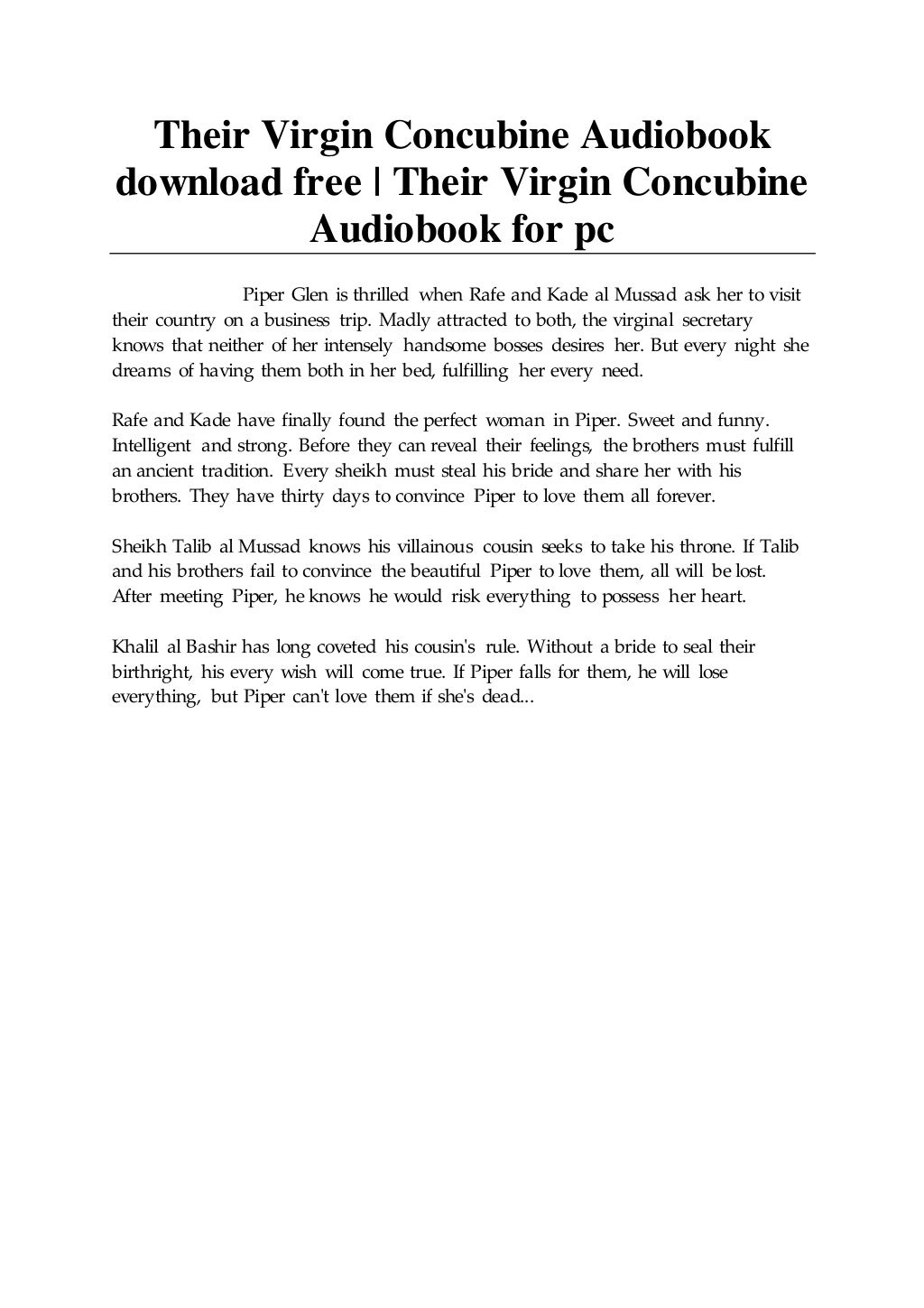 Their Virgin Concubine Audiobook download free | Their Virgin Concubine Audiobook for pc

Piper Glen is thrilled when Rafe and Kade al Mussad ask her to visit their country on a business trip. Madly attracted to both, the virginal secretary knows that neither of her intensely handsome bosses desires her. But every night she dreams of having them both in her bed, fulfilling her every need.

Rafe and Kade have finally found the perfect woman in Piper. Sweet and funny. Intelligent and strong. Before they can reveal their feelings, the brothers must fulfill an ancient tradition. Every sheikh must steal his bride and share her with his brothers. They have thirty days to convince Piper to love them all forever.

Sheikh Talib al Mussad knows his villainous cousin seeks to take his throne. If Talib and his brothers fail to convince the beautiful Piper to love them, all will be lost. After meeting Piper, he knows he would risk everything to possess her heart.

Khalil al Bashir has long coveted his cousin's rule. Without a bride to seal their birthright, his every wish will come true. If Piper falls for them, he will lose everything, but Piper can't love them if she's dead...